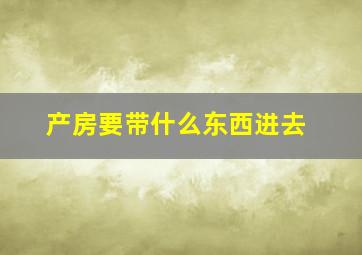 产房要带什么东西进去